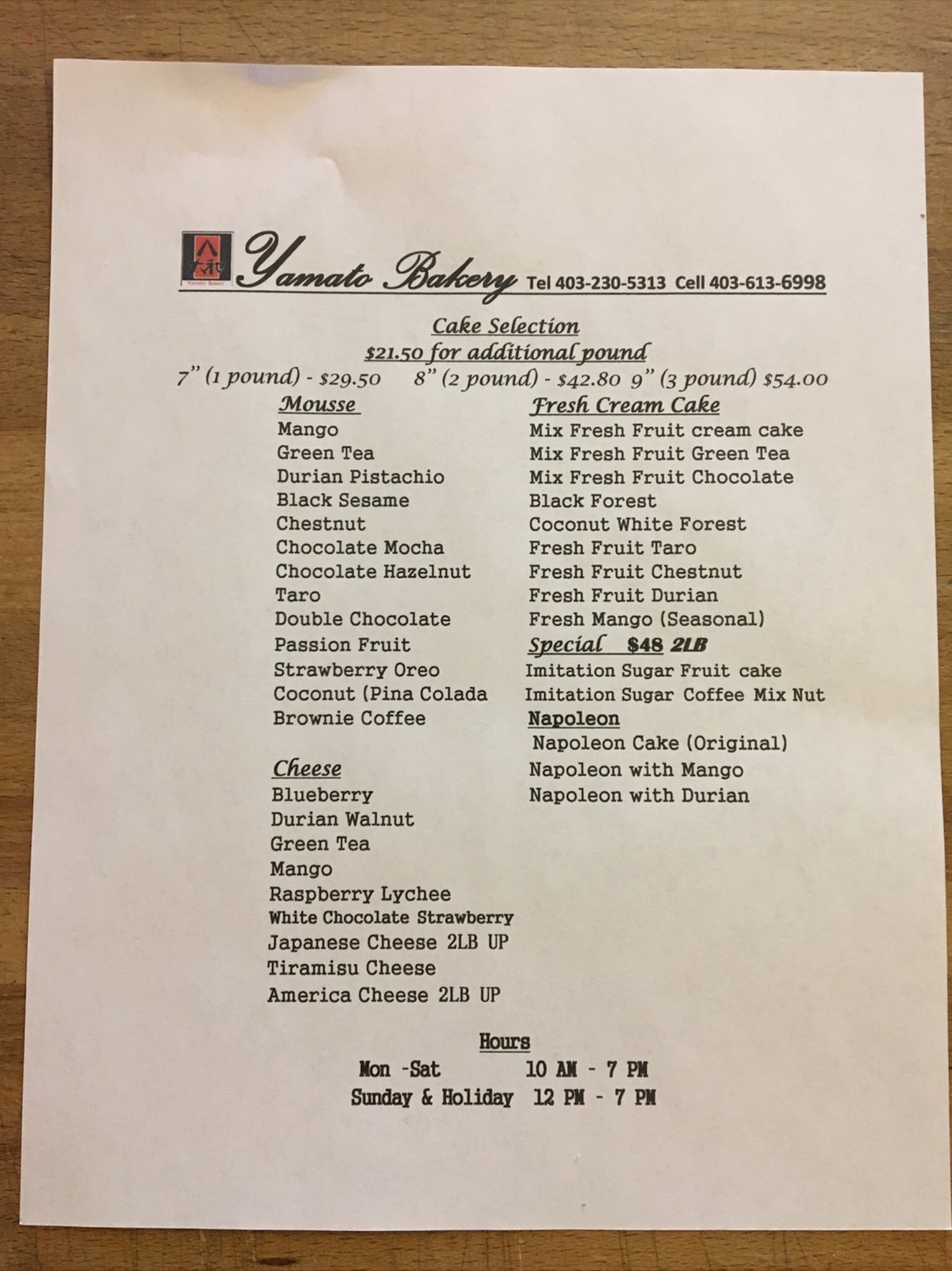 Yamato Bakery Tel 403-230-5313 Cell 403-613-6998

Cake Selection
$21.50 for additional pound
7" (1 pound) - $29.50 8" (2 pound) - $42.80 9" (3 pound) $54.00

Mousse
Mango
Green Tea
Durian Pistachio
Black Sesame
Chestnut
Chocolate Mocha
Chocolate Hazelnut
Taro
Double Chocolate
Passion Fruit
Strawberry Oreo
Coconut (Pina Colada
Brownie Coffee

Cheese
Blueberry
Durian Walnut
Green Tea
Mango
Raspberry Lychee
White Chocolate Strawberry
Japanese Cheese 2LB UP
Tiramisu Cheese
America Cheese 2LB UP

Fresh Cream Cake
Mix Fresh Fruit cream cake
Mix Fresh Fruit Green Tea
Mix Fresh Fruit Chocolate
Black Forest
Coconut White Forest
Fresh Fruit Taro
Fresh Fruit Chestnut
Fresh Fruit Durian
Fresh Mango (Seasonal)

Special $48 2LB
Imitation Sugar Fruit cake
Imitation Sugar Coffee Mix Nut

Napoleon
Napoleon Cake (Original)
Napoleon with Mango
Napoleon with Durian

Hours
Mon -Sat 10 AM - 7 PM
Sunday & Holiday 12 PM - 7 PM